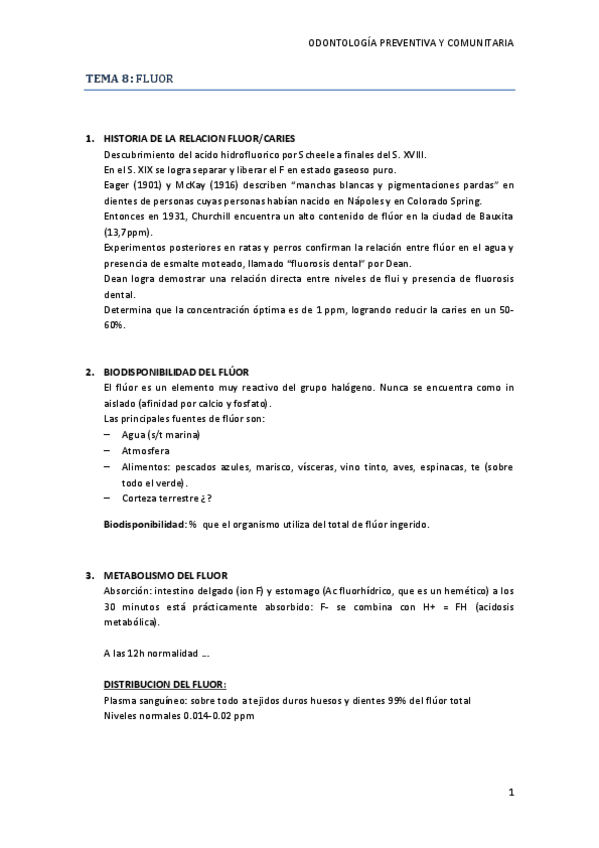 ODONTOLOGÍA PREVENTIVA Y COMUNITARIA

TEMA 8: FLUOR

1. HISTORIA DE LA RELACION FLUOR/CARIES
Descubrimiento del acido hidrofluorico por Scheele a finales del S. XVIII.
En el S. XIX se logra separar y liberar el F en estado gaseoso puro.
Eager (1901) y McKay (1916) describen "manchas blancas y pigmentaciones pardas" en dientes de personas cuyas personas habían nacido en Nápoles y en Colorado Spring.
Entonces en 1931, Churchill encuentra un alto contenido de flúor en la ciudad de Bauxita (13,7ppm).
Experimentos posteriores en ratas y perros confirman la relación entre flúor en el agua y presencia de esmalte moteado, llamado "fluorosis dental" por Dean.
Dean logra demostrar una relación directa entre niveles de flui y presencia de fluorosis dental.
Determina que la concentración óptima es de 1 ppm, logrando reducir la caries en un 50-60%.

2. BIODISPONIBILIDAD DEL FLÚOR
El flúor es un elemento muy reactivo del grupo halógeno. Nunca se encuentra como in aislado (afinidad por calcio y fosfato).
Las principales fuentes de flúor son:
– Agua (s/t marina)
– Atmosfera
– Alimentos: pescados azules, marisco, vísceras, vino tinto, aves, espinacas, te (sobre todo el verde).
– Corteza terrestre ¿?

Biodisponibilidad: % que el organismo utiliza del total de flúor ingerido.

3. METABOLISMO DEL FLUOR
Absorción: intestino delgado (ion F) y estomago (Ac fluorhídrico, que es un hemético) a los 30 minutos está prácticamente absorbido: F- se combina con H+ = FH (acidosis metabólica).

A las 12h normalidad ....

DISTRIBUCION DEL FLUOR:
Plasma sanguíneo: sobre todo a tejidos duros huesos y dientes 99% del flúor total
Niveles normales 0.014-0.02 ppm

1